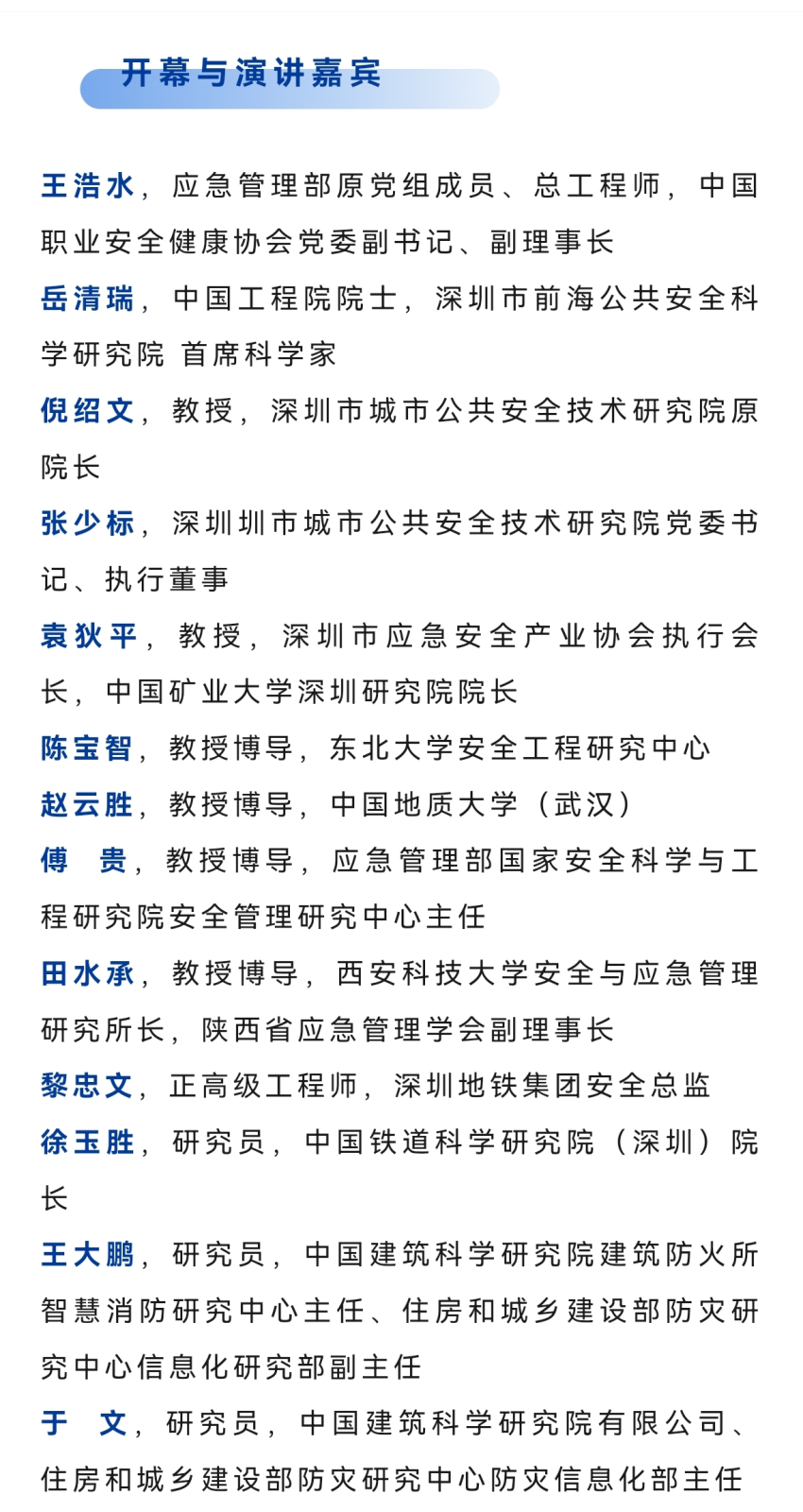 开幕与演讲嘉宾

王浩水，应急管理部原党组成员、总工程师，中国职业安全健康协会党委副书记、副理事长

岳清瑞，中国工程院院士，深圳市前海公共安全科学研究院 首席科学家

倪绍文，教授，深圳市城市公共安全技术研究院原院长

张少标，深圳圳市城市公共安全技术研究院党委书记、执行董事

袁狄平，教授，深圳市应急安全产业协会执行会长，中国矿业大学深圳研究院院长

陈宝智，教授博导，东北大学安全工程研究中心

赵云胜，教授博导，中国地质大学（武汉）

傅　贵，教授博导，应急管理部国家安全科学与工程研究院安全管理研究中心主任

田水承，教授博导，西安科技大学安全与应急管理研究所长，陕西省应急管理学会副理事长

黎忠文，正高级工程师，深圳地铁集团安全总监

徐玉胜，研究员，中国铁道科学研究院（深圳）院长

王大鹏，研究员，中国建筑科学研究院建筑防火所智慧消防研究中心主任、住房和城乡建设部防灾研究中心信息化研究部副主任

于　文，研究员，中国建筑科学研究院有限公司、住房和城乡建设部防灾研究中心防灾信息化部主任